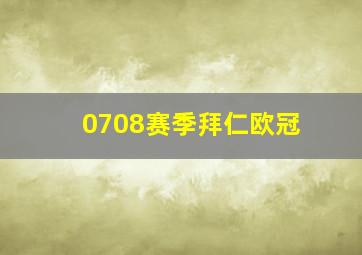 0708赛季拜仁欧冠